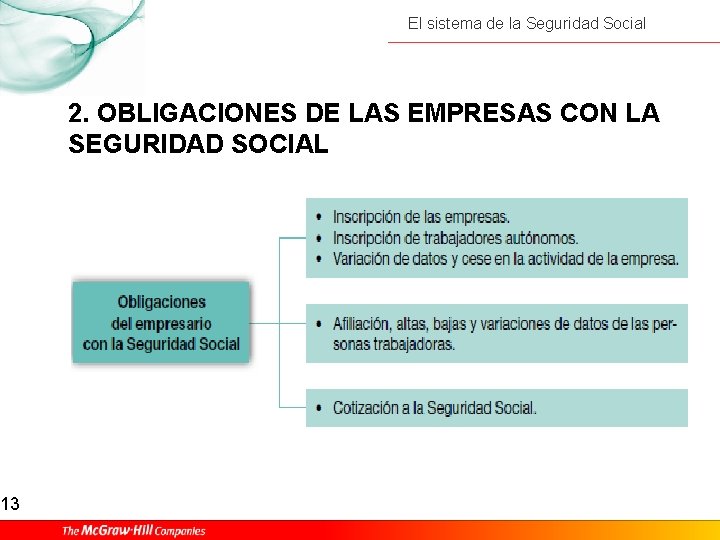 El sistema de la Seguridad Social

2. OBLIGACIONES DE LAS EMPRESAS CON LA SEGURIDAD SOCIAL

Obligaciones del empresario con la Seguridad Social

• Inscripción de las empresas.
• Inscripción de trabajadores autónomos.
• Variación de datos y cese en la actividad de la empresa.

• Afiliación, altas, bajas y variaciones de datos de las personas trabajadoras.

• Cotización a la Seguridad Social.

13

The McGraw·Hill Companies